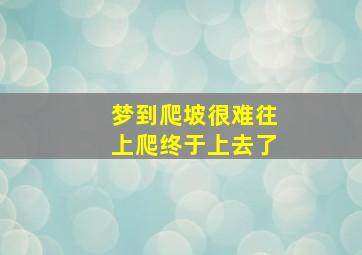 梦到爬坡很难往上爬终于上去了